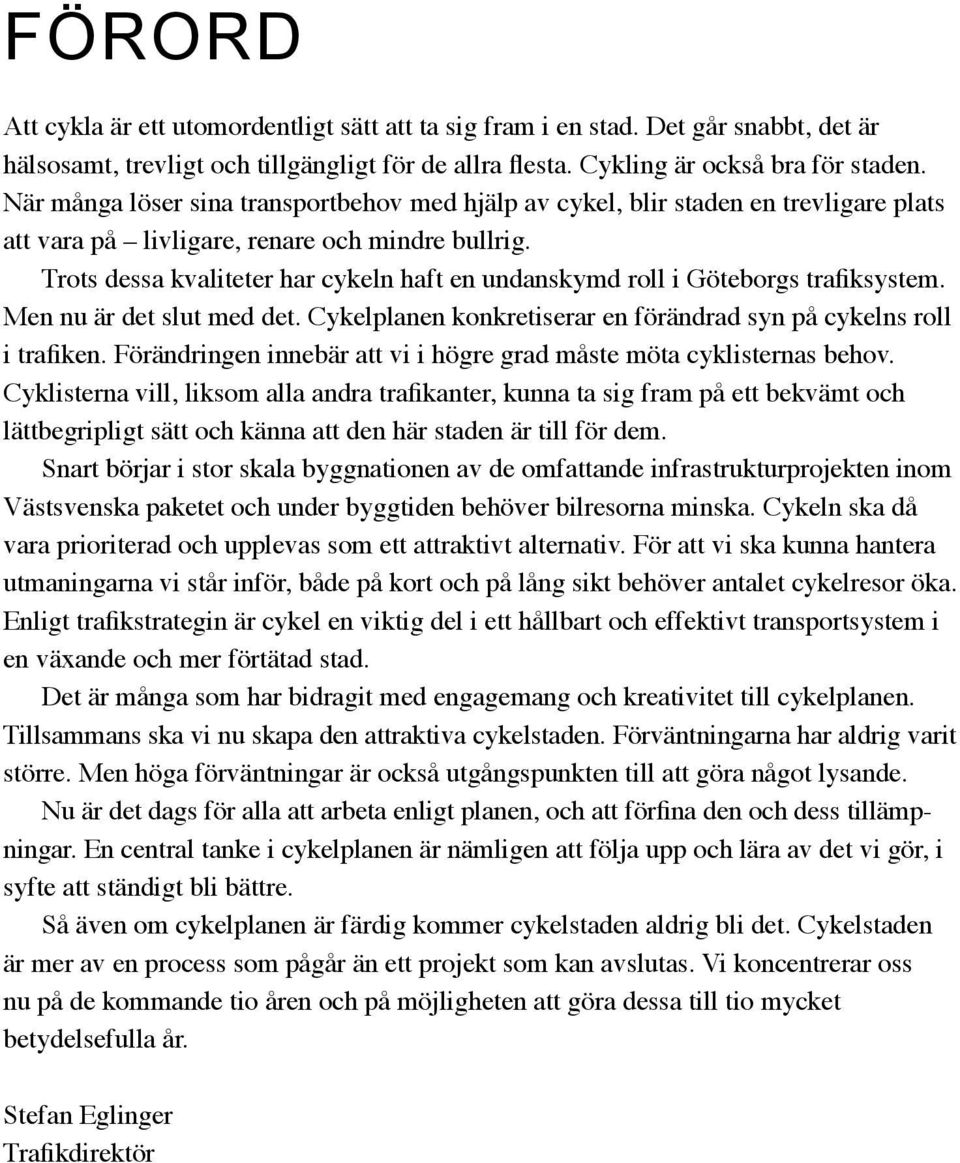 FÖRORD

Att cykla är ett utomordentligt sätt att ta sig fram i en stad. Det går snabbt, det är hälsosamt, trevligt och tillgängligt för de allra flesta. Cykling är också bra för staden. När många löser sina transportbehov med hjälp av cykel, blir staden en trevligare plats att vara på – livligare, renare och mindre bullrig.

Trots dessa kvaliteter har cykeln haft en undanskymd roll i Göteborgs trafiksystem. Men nu är det slut med det. Cykelplanen konkretiserar en förändrad syn på cykelns roll i trafiken. Förändringen innebär att vi i högre grad måste möta cyklisternas behov. Cyklisterna vill, liksom alla andra trafikanter, kunna ta sig fram på ett bekvämt och lättbegripligt sätt och känna att den här staden är till för dem.

Snart börjar i stor skala byggnationen av de omfattande infrastrukturprojekten inom Västsvenska paketet och under byggtiden behöver bilresorna minska. Cykeln ska då vara prioriterad och upplevas som ett attraktivt alternativ. För att vi ska kunna hantera utmaningarna vi står inför, både på kort och på lång sikt behöver antalet cykelresor öka. Enligt trafikstrategin är cykel en viktig del i ett hållbart och effektivt transportsystem i en växande och mer förtätad stad.

Det är många som har bidragit med engagemang och kreativitet till cykelplanen. Tillsammans ska vi nu skapa den attraktiva cykelstaden. Förväntningarna har aldrig varit större. Men höga förväntningar är också utgångspunkten till att göra något lysande.

Nu är det dags för alla att arbeta enligt planen, och att förfina den och dess tillämpningar. En central tanke i cykelplanen är nämligen att följa upp och lära av det vi gör, i syfte att ständigt bli bättre.

Så även om cykelplanen är färdig kommer cykelstaden aldrig bli det. Cykelstaden är mer av en process som pågår än ett projekt som kan avslutas. Vi koncentrerar oss nu på de kommande tio åren och på möjligheten att göra dessa till tio mycket betydelsefulla år.

Stefan Eglinger
Trafikdirektör